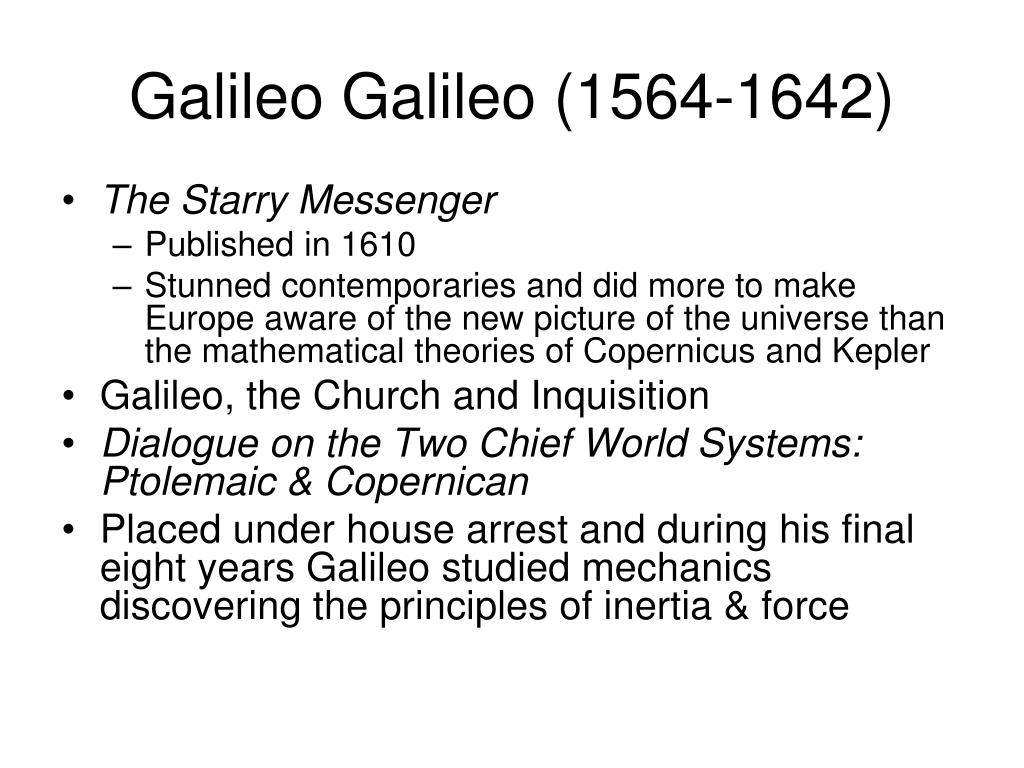 Galileo Galileo (1564-1642)

• The Starry Messenger
  – Published in 1610
  – Stunned contemporaries and did more to make Europe aware of the new picture of the universe than the mathematical theories of Copernicus and Kepler
• Galileo, the Church and Inquisition
• Dialogue on the Two Chief World Systems: Ptolemaic & Copernican
• Placed under house arrest and during his final eight years Galileo studied mechanics discovering the principles of inertia & force